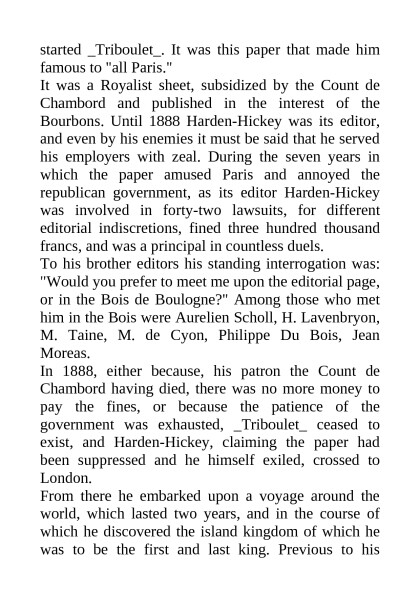 started _Triboulet_. It was this paper that made him famous to "all Paris."
It was a Royalist sheet, subsidized by the Count de Chambord and published in the interest of the Bourbons. Until 1888 Harden-Hickey was its editor, and even by his enemies it must be said that he served his employers with zeal. During the seven years in which the paper amused Paris and annoyed the republican government, as its editor Harden-Hickey was involved in forty-two lawsuits, for different editorial indiscretions, fined three hundred thousand francs, and was a principal in countless duels.
To his brother editors his standing interrogation was: "Would you prefer to meet me upon the editorial page, or in the Bois de Boulogne?" Among those who met him in the Bois were Aurelien Scholl, H. Lavenbryon, M. Taine, M. de Cyon, Philippe Du Bois, Jean Moreas.
In 1888, either because, his patron the Count de Chambord having died, there was no more money to pay the fines, or because the patience of the government was exhausted, _Triboulet_ ceased to exist, and Harden-Hickey, claiming the paper had been suppressed and he himself exiled, crossed to London.
From there he embarked upon a voyage around the world, which lasted two years, and in the course of which he discovered the island kingdom of which he was to be the first and last king. Previous to his